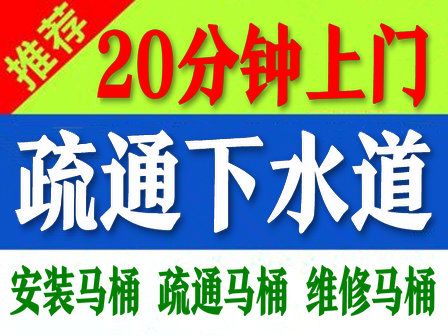 推荐

20分钟上门

疏通下水道

安装马桶 疏通马桶 维修马桶